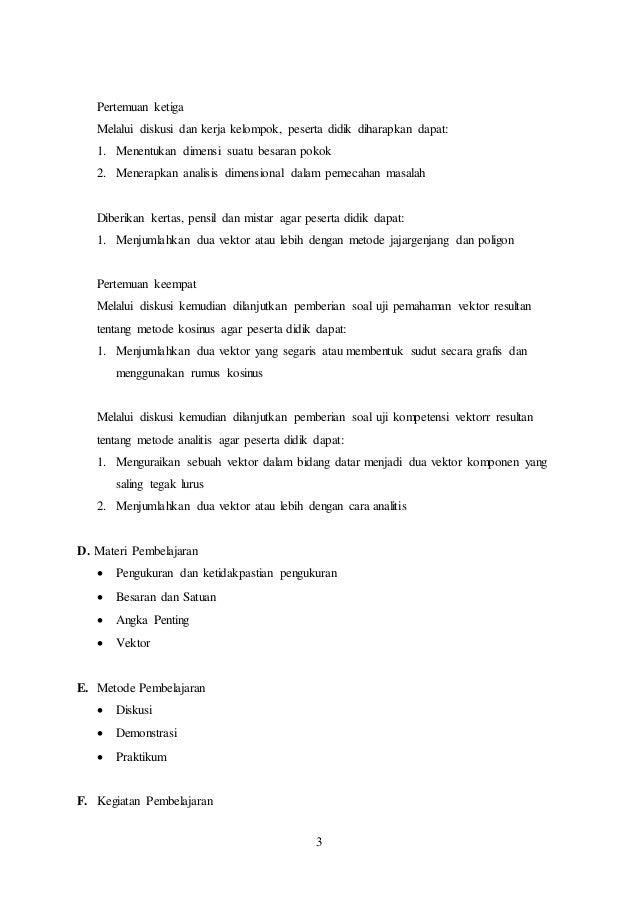 Pertemuan ketiga
Melalui diskusi dan kerja kelompok, peserta didik diharapkan dapat:
1. Menentukan dimensi suatu besaran pokok
2. Menerapkan analisis dimensional dalam pemecahan masalah

Diberikan kertas, pensil dan mistar agar peserta didik dapat:
1. Menjumlahkan dua vektor atau lebih dengan metode jajargenjang dan poligon

Pertemuan keempat
Melalui diskusi kemudian dilanjutkan pemberian soal uji pemahaman vektor resultan tentang metode kosinus agar peserta didik dapat:
1. Menjumlahkan dua vektor yang segaris atau membentuk sudut secara grafis dan menggunakan rumus kosinus

Melalui diskusi kemudian dilanjutkan pemberian soal uji kompetensi vektorr resultan tentang metode analitis agar peserta didik dapat:
1. Menguraikan sebuah vektor dalam bidang datar menjadi dua vektor komponen yang saling tegak lurus
2. Menjumlahkan dua vektor atau lebih dengan cara analitis

D. Materi Pembelajaran
• Pengukuran dan ketidakpastian pengukuran
• Besaran dan Satuan
• Angka Penting
• Vektor

E. Metode Pembelajaran
• Diskusi
• Demonstrasi
• Praktikum

F. Kegiatan Pembelajaran

3